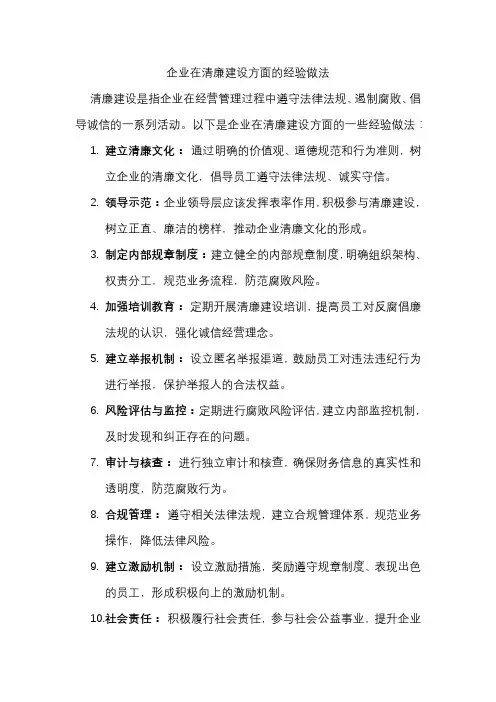 企业在清廉建设方面的经验做法

清廉建设是指企业在经营管理过程中遵守法律法规、遏制腐败、倡导诚信的一系列活动。以下是企业在清廉建设方面的一些经验做法：

1. 建立清廉文化：通过明确的价值观、道德规范和行为准则，树立企业的清廉文化，倡导员工遵守法律法规、诚实守信。

2. 领导示范：企业领导层应该发挥表率作用，积极参与清廉建设，树立正直、廉洁的榜样，推动企业清廉文化的形成。

3. 制定内部规章制度：建立健全的内部规章制度，明确组织架构、权责分工，规范业务流程，防范腐败风险。

4. 加强培训教育：定期开展清廉建设培训，提高员工对反腐倡廉法规的认识，强化诚信经营理念。

5. 建立举报机制：设立匿名举报渠道，鼓励员工对违法违纪行为进行举报，保护举报人的合法权益。

6. 风险评估与监控：定期进行腐败风险评估，建立内部监控机制，及时发现和纠正存在的问题。

7. 审计与核查：进行独立审计和核查，确保财务信息的真实性和透明度，防范腐败行为。

8. 合规管理：遵守相关法律法规，建立合规管理体系，规范业务操作，降低法律风险。

9. 建立激励机制：设立激励措施，奖励遵守规章制度、表现出色的员工，形成积极向上的激励机制。

10.社会责任：积极履行社会责任，参与社会公益事业，提升企业